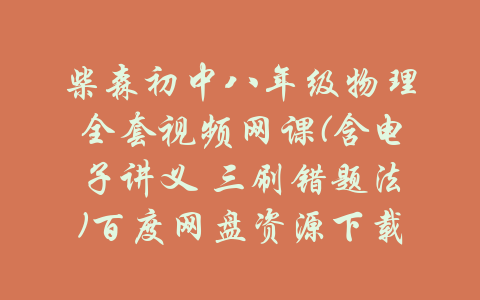 柴森初中八年级物理全套视频网课(含电子讲义 三刷错题法)百度网盘资源下载